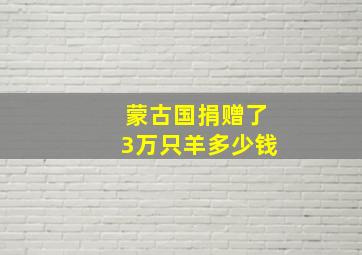 蒙古国捐赠了
3万只羊多少钱